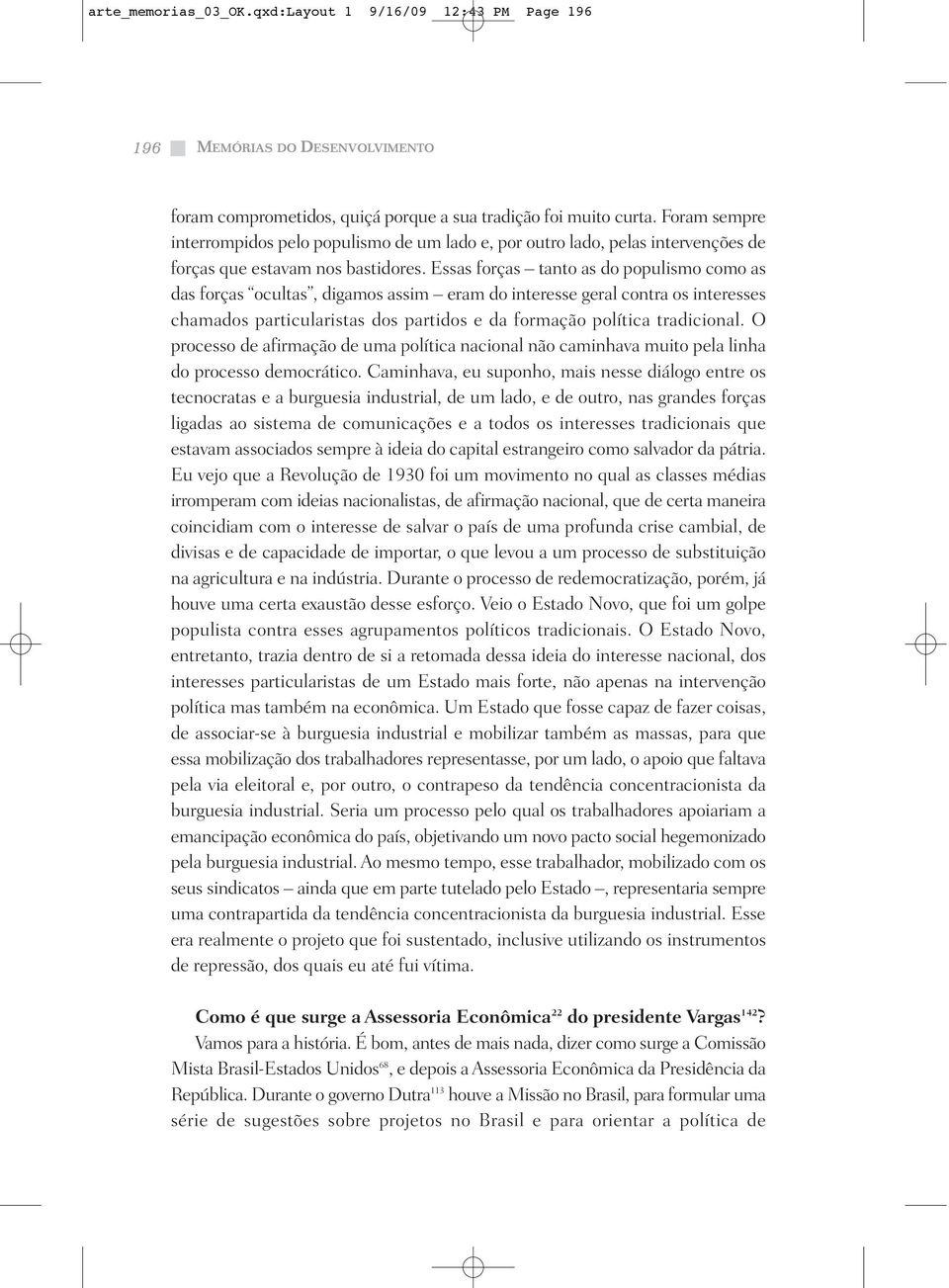 arte_memorias_03_OK.qxd:Layout 1 9/16/09 12:43 PM Page 196

196 MEMÓRIAS DO DESENVOLVIMENTO

foram comprometidos, quiçá porque a sua tradição foi muito curta. Foram sempre interrompidos pelo populismo de um lado e, por outro lado, pelas intervenções de forças que estavam nos bastidores. Essas forças – tanto as do populismo como as das forças "ocultas", digamos assim – eram do interesse geral contra os interesses chamados particularistas dos partidos e da formação política tradicional. O processo de afirmação de uma política nacional não caminhava muito pela linha do processo democrático. Caminhava, eu suponho, mais nesse diálogo entre os tecnocratas e a burguesia industrial, de um lado, e de outro, nas grandes forças ligadas ao sistema de comunicações e a todos os interesses tradicionais que estavam associados sempre à ideia do capital estrangeiro como salvador da pátria. Eu vejo que a Revolução de 1930 foi um movimento no qual as classes médias irromperam com ideias nacionalistas, de afirmação nacional, que de certa maneira coincidiam com o interesse de salvar o país de uma profunda crise cambial, de divisas e de capacidade de importar, o que levou a um processo de substituição na agricultura e na indústria. Durante o processo de redemocratização, porém, já houve uma certa exaustão desse esforço. Veio o Estado Novo, que foi um golpe populista contra esses agrupamentos políticos tradicionais. O Estado Novo, entretanto, trazia dentro de si a retomada dessa ideia do interesse nacional, dos interesses particularistas de um Estado mais forte, não apenas na intervenção política mas também na econômica. Um Estado que fosse capaz de fazer coisas, de associar-se à burguesia industrial e mobilizar também as massas, para que essa mobilização dos trabalhadores representasse, por um lado, o apoio que faltava pela via eleitoral e, por outro, o contrapeso da tendência concentracionista da burguesia industrial. Seria um processo pelo qual os trabalhadores apoiariam a emancipação econômica do país, objetivando um novo pacto social hegemonizado pela burguesia industrial. Ao mesmo tempo, esse trabalhador, mobilizado com os seus sindicatos – ainda que em parte tutelado pelo Estado –, representaria sempre uma contrapartida da tendência concentracionista da burguesia industrial. Esse era realmente o projeto que foi sustentado, inclusive utilizando os instrumentos de repressão, dos quais eu até fui vítima.

Como é que surge a Assessoria Econômica$^{22}$ do presidente Vargas$^{142}$?
Vamos para a história. É bom, antes de mais nada, dizer como surge a Comissão Mista Brasil-Estados Unidos$^{68}$, e depois a Assessoria Econômica da Presidência da República. Durante o governo Dutra$^{113}$ houve a Missão no Brasil, para formular uma série de sugestões sobre projetos no Brasil e para orientar a política de